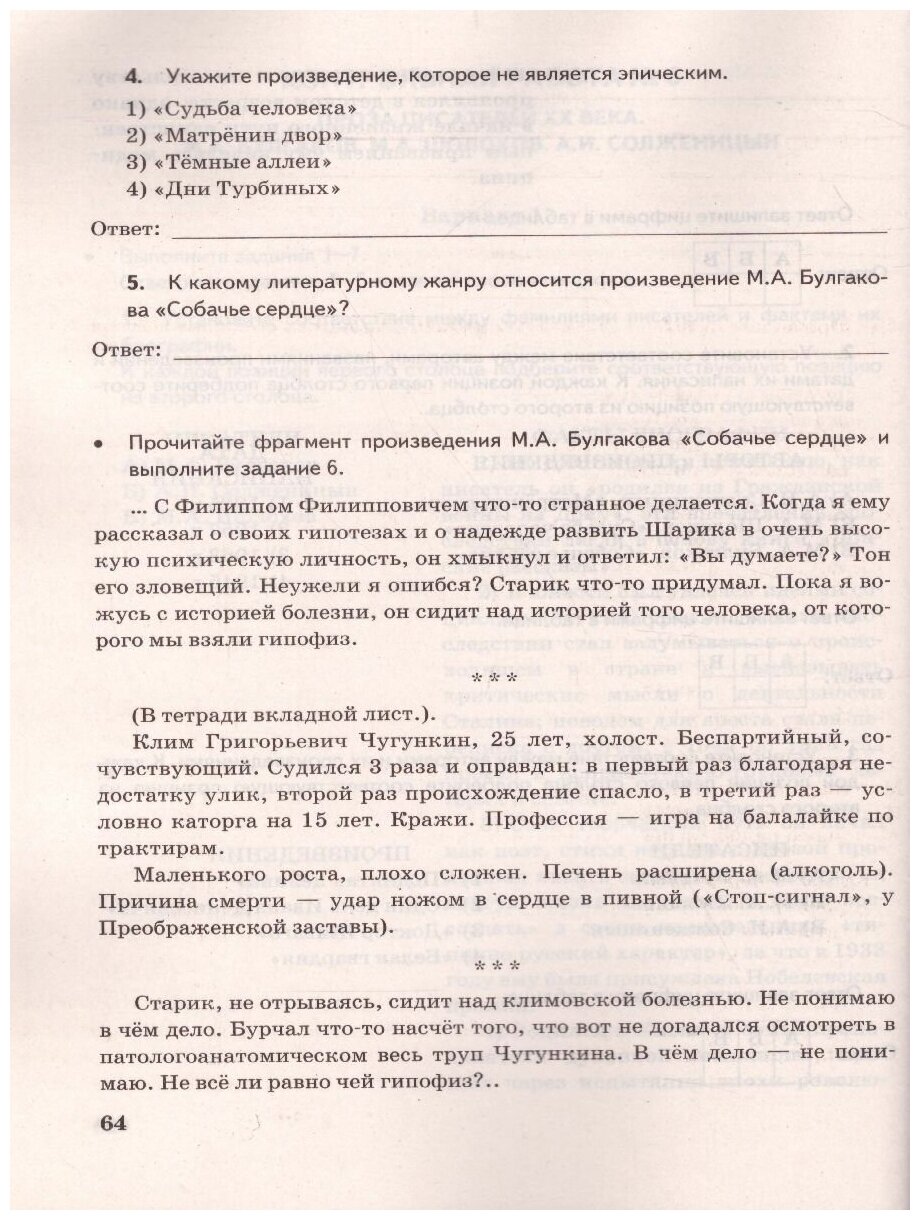 4. Укажите произведение, которое не является эпическим.

1) «Судьба человека»
2) «Матрёнин двор»
3) «Тёмные аллеи»
4) «Дни Турбиных»

Ответ: ___

5. К какому литературному жанру относится произведение М.А. Булгакова «Собачье сердце»?

Ответ: ___

• Прочитайте фрагмент произведения М.А. Булгакова «Собачье сердце» и выполните задание 6.

... С Филиппом Филипповичем что-то странное делается. Когда я ему рассказал о своих гипотезах и о надежде развить Шарика в очень высокую психическую личность, он хмыкнул и ответил: «Вы думаете?» Тон его зловещий. Неужели я ошибся? Старик что-то придумал. Пока я вожусь с историей болезни, он сидит над историей того человека, от которого мы взяли гипофиз.

* * *

(В тетради вкладной лист.).

Клим Григорьевич Чугункин, 25 лет, холост. Беспартийный, сочувствующий. Судился 3 раза и оправдан: в первый раз благодаря недостатку улик, второй раз происхождение спасло, в третий раз — условно каторга на 15 лет. Кражи. Профессия — игра на балалайке по трактирам.

Маленького роста, плохо сложен. Печень расширена (алкоголь). Причина смерти — удар ножом в сердце в пивной («Стоп-сигнал», у Преображенской заставы).

* * *

Старик, не отрываясь, сидит над климовской болезнью. Не понимаю в чём дело. Бурчал что-то насчёт того, что вот не догадался осмотреть в патологоанатомическом весь труп Чугункина. В чём дело — не понимаю. Не всё ли равно чей гипофиз?..

64